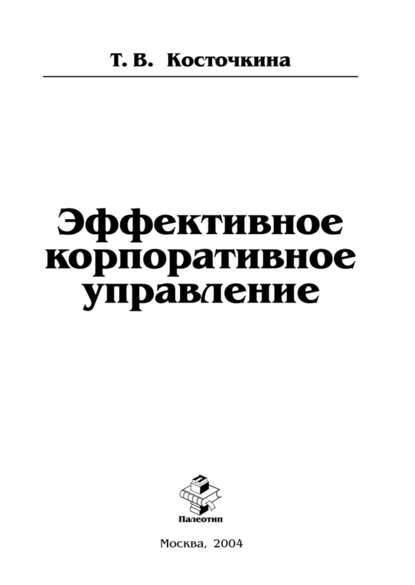 Т. В. Косточкина

Эффективное корпоративное управление

Палеотип

Москва, 2004